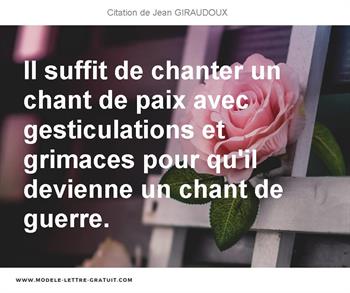 Citation de Jean GIRAUDOUX

Il suffit de chanter un chant de paix avec gesticulations et grimaces pour qu'il devienne un chant de guerre.

WWW.MODELE-LETTRE-GRATUIT.COM